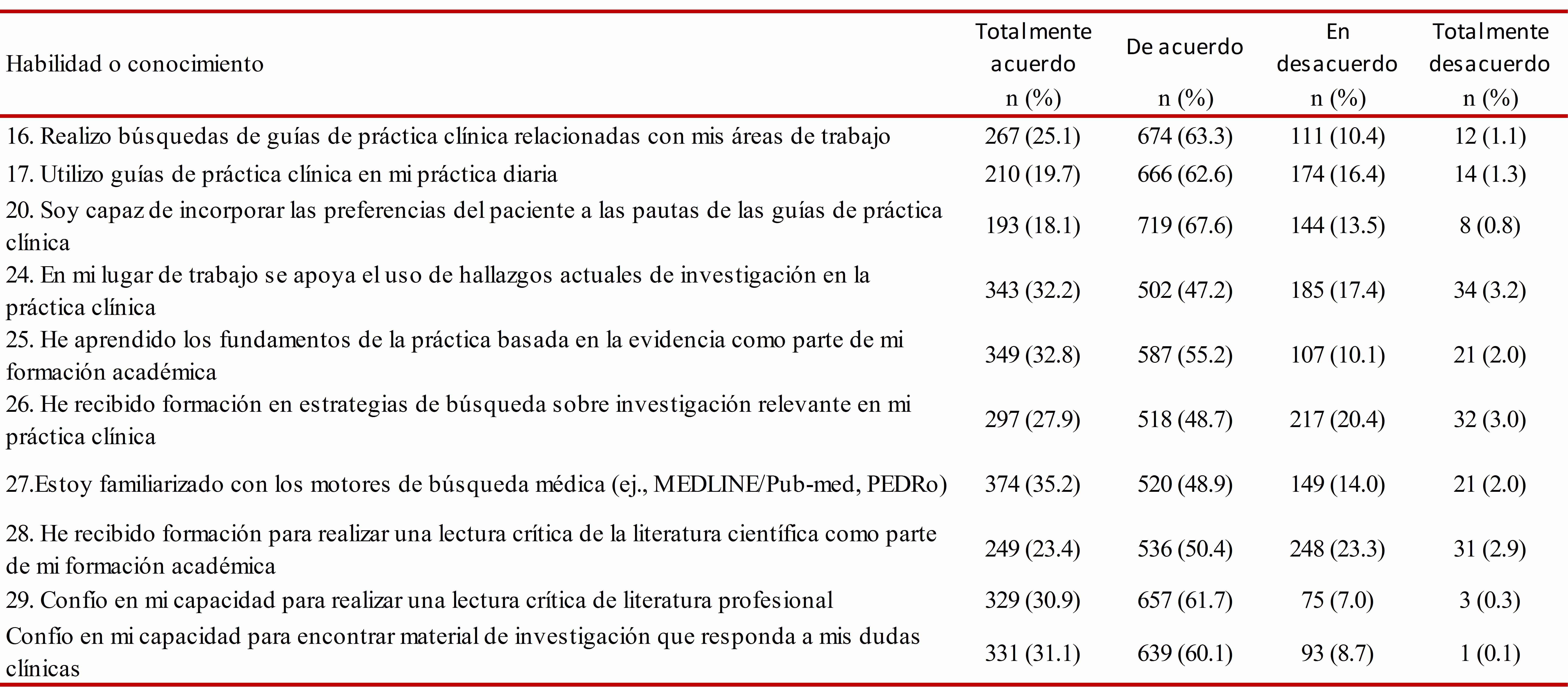 | Habilidad o conocimiento | Totalmente acuerdo n (%) | De acuerdo n (%) | En desacuerdo n (%) | Totalmente desacuerdo n (%) |
|---|---|---|---|---|
| 16. Realizo búsquedas de guías de práctica clínica relacionadas con mis áreas de trabajo | 267 (25.1) | 674 (63.3) | 111 (10.4) | 12 (1.1) |
| 17. Utilizo guías de práctica clínica en mi práctica diaria | 210 (19.7) | 666 (62.6) | 174 (16.4) | 14 (1.3) |
| 20. Soy capaz de incorporar las preferencias del paciente a las pautas de las guías de práctica clínica | 193 (18.1) | 719 (67.6) | 144 (13.5) | 8 (0.8) |
| 24. En mi lugar de trabajo se apoya el uso de hallazgos actuales de investigación en la práctica clínica | 343 (32.2) | 502 (47.2) | 185 (17.4) | 34 (3.2) |
| 25. He aprendido los fundamentos de la práctica basada en la evidencia como parte de mi formación académica | 349 (32.8) | 587 (55.2) | 107 (10.1) | 21 (2.0) |
| 26. He recibido formación en estrategias de búsqueda sobre investigación relevante en mi práctica clínica | 297 (27.9) | 518 (48.7) | 217 (20.4) | 32 (3.0) |
| 27.Estoy familiarizado con los motores de búsqueda médica (ej., MEDLINE/Pub-med, PEDRo) | 374 (35.2) | 520 (48.9) | 149 (14.0) | 21 (2.0) |
| 28. He recibido formación para realizar una lectura crítica de la literatura científica como parte de mi formación académica | 249 (23.4) | 536 (50.4) | 248 (23.3) | 31 (2.9) |
| 29. Confío en mi capacidad para realizar una lectura crítica de literatura profesional | 329 (30.9) | 657 (61.7) | 75 (7.0) | 3 (0.3) |
| Confío en mi capacidad para encontrar material de investigación que responda a mis dudas clínicas | 331 (31.1) | 639 (60.1) | 93 (8.7) | 1 (0.1) |